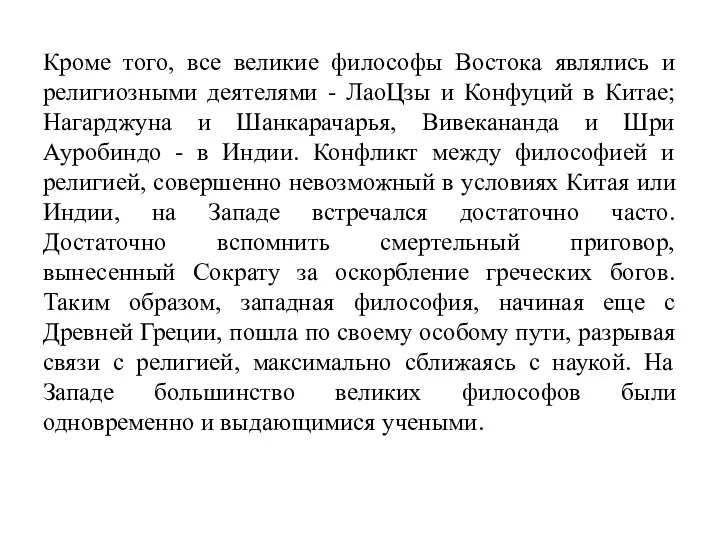 Кроме того, все великие философы Востока являлись и религиозными деятелями - ЛаоЦзы и Конфуций в Китае; Нагарджуна и Шанкарачарья, Вивекананда и Шри Ауробиндо - в Индии. Конфликт между философией и религией, совершенно невозможный в условиях Китая или Индии, на Западе встречался достаточно часто. Достаточно вспомнить смертельный приговор, вынесенный Сократу за оскорбление греческих богов. Таким образом, западная философия, начиная еще с Древней Греции, пошла по своему особому пути, разрывая связи с религией, максимально сближаясь с наукой. На Западе большинство великих философов были одновременно и выдающимися учеными.